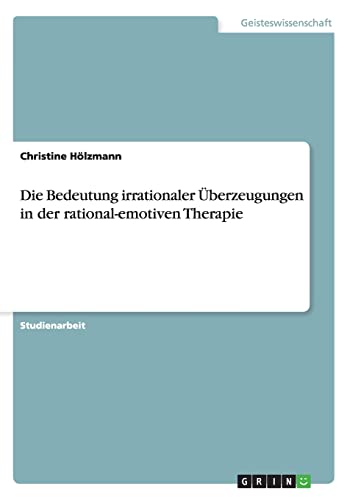 Geisteswissenschaft

Christine Hölzmann

Die Bedeutung irrationaler Überzeugungen in der rational-emotiven Therapie

Studienarbeit

GRIN